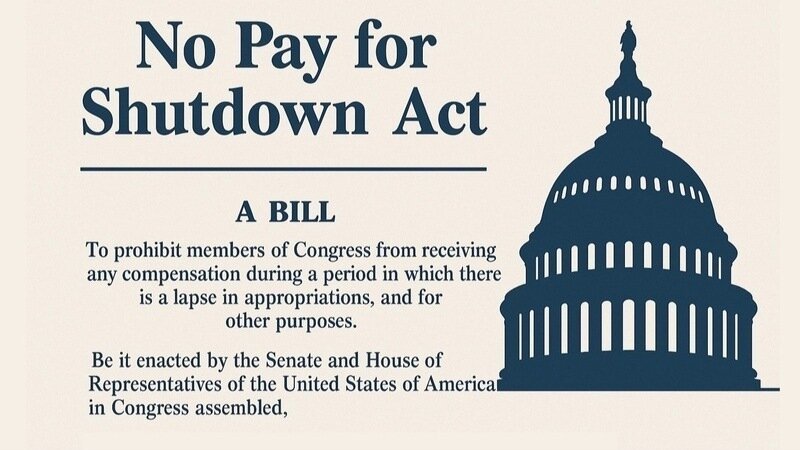 No Pay for Shutdown Act

A BILL

To prohibit members of Congress from receiving any compensation during a period in which there is a lapse in appropriations, and for other purposes.

Be it enacted by the Senate and House of Representatives of the United States of America in Congress assembled,